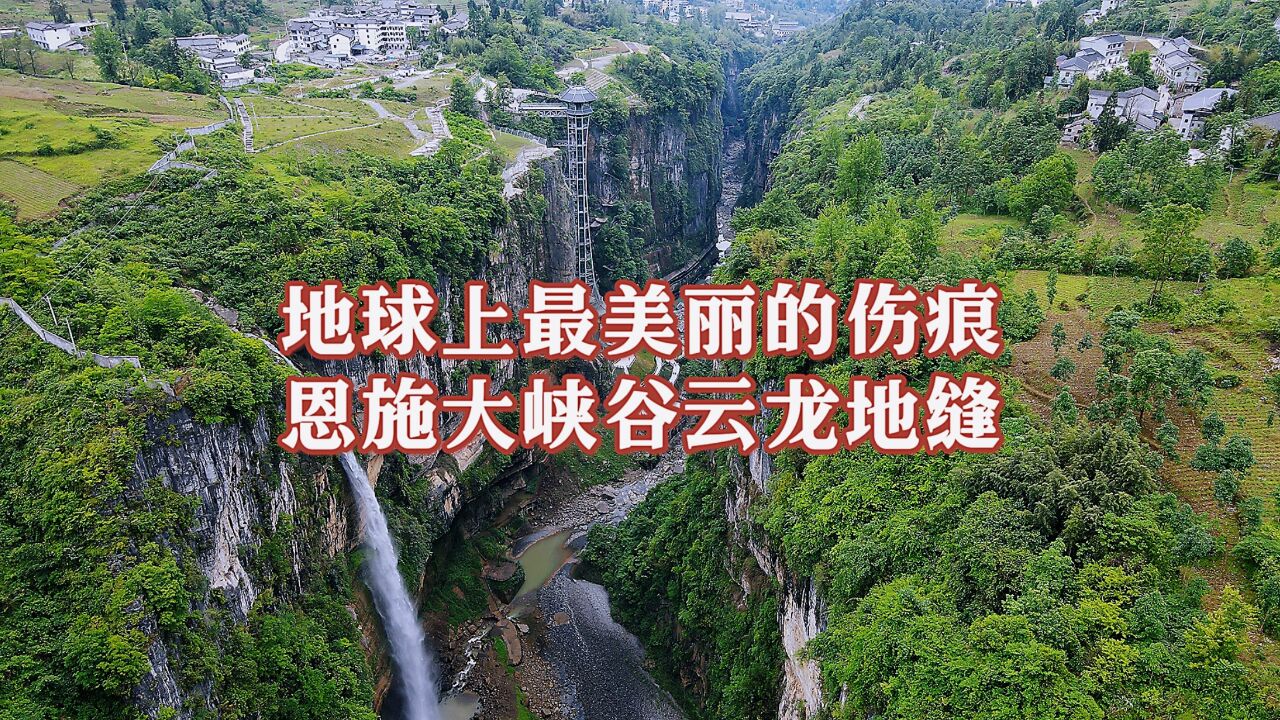 地球上最美丽的伤痕
恩施大峡谷云龙地缝